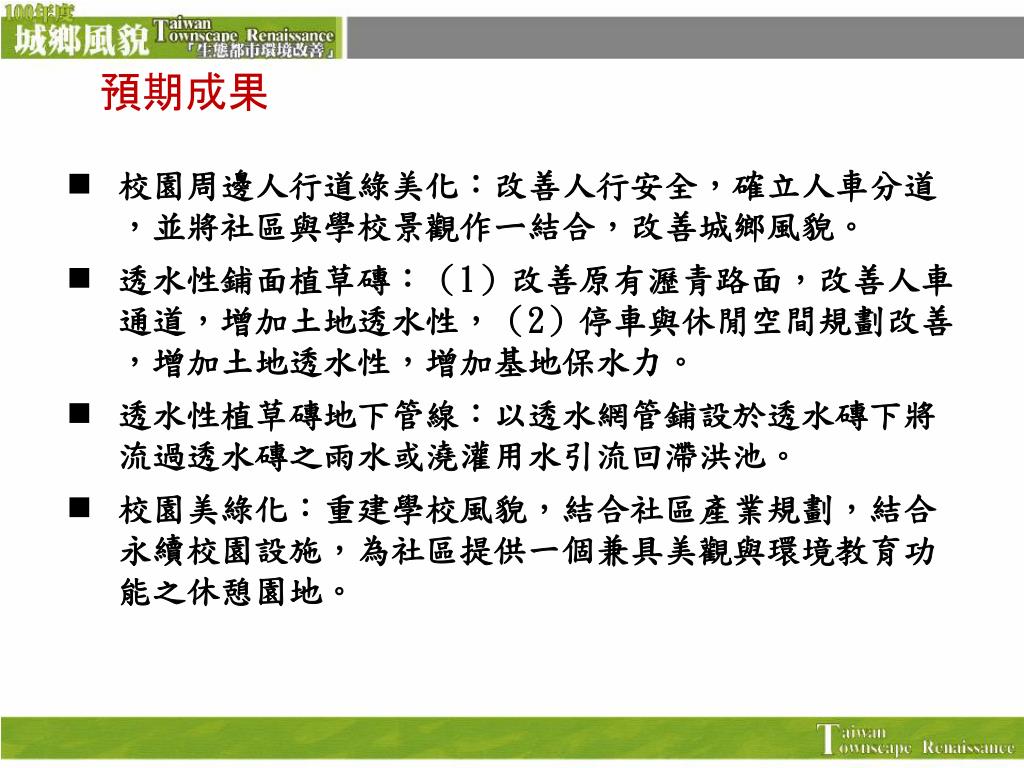 100年度
城鄉風貌 Taiwan Townscape Renaissance 「生態都市環境改善」

預期成果

■ 校園周邊人行道綠美化：改善人行安全，確立人車分道，並將社區與學校景觀作一結合，改善城鄉風貌。

■ 透水性鋪面植草磚：（1）改善原有瀝青路面，改善人車通道，增加土地透水性，（2）停車與休閒空間規劃改善，增加土地透水性，增加基地保水力。

■ 透水性植草磚地下管線：以透水網管鋪設於透水磚下將流過透水磚之雨水或澆灌用水引流回滯洪池。

■ 校園美綠化：重建學校風貌，結合社區產業規劃，結合永續校園設施，為社區提供一個兼具美觀與環境教育功能之休憩園地。

Taiwan Townscape Renaissance